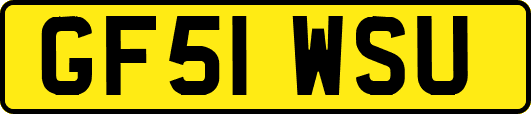 GF51 WSU